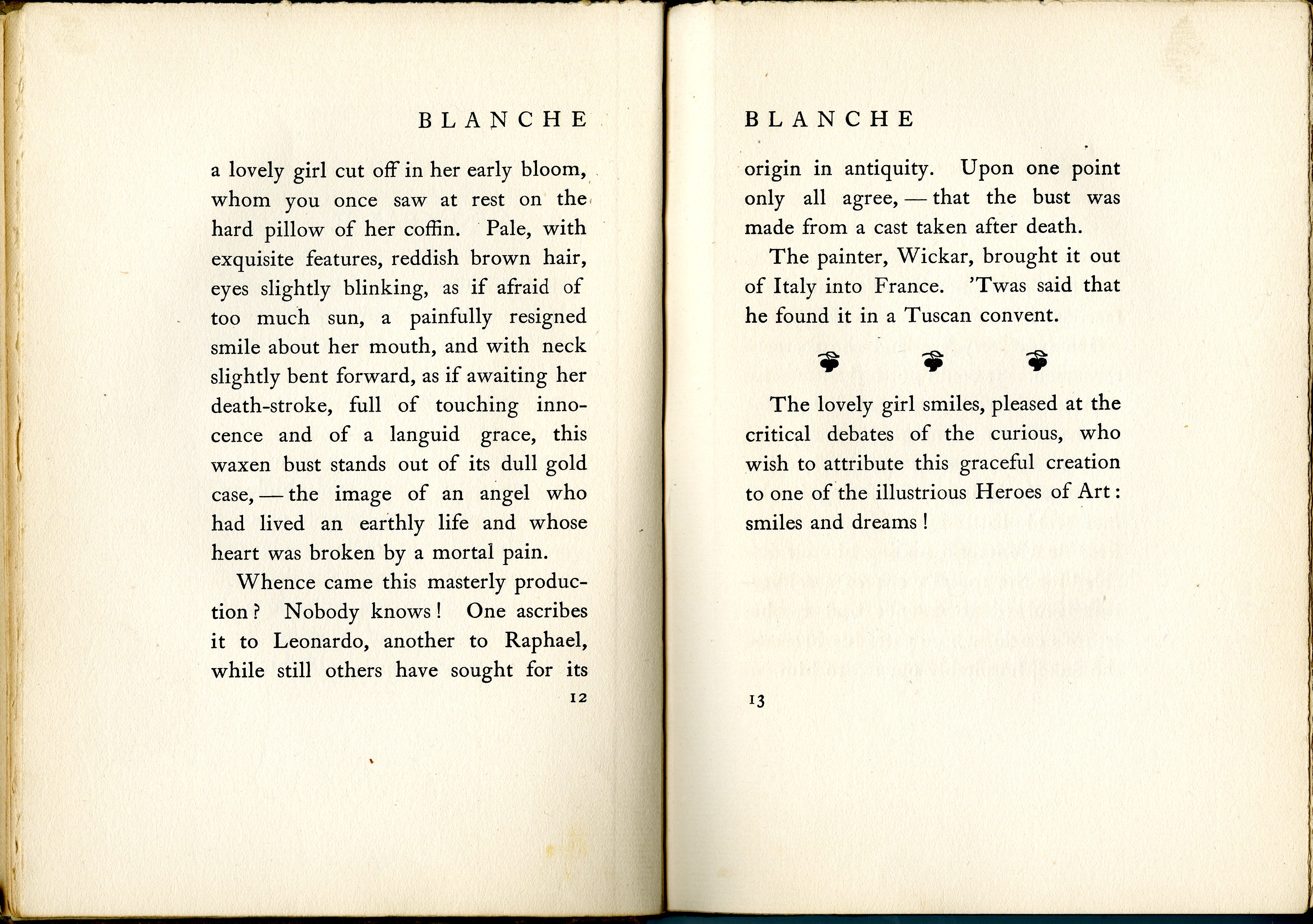 BLANCHE

a lovely girl cut off in her early bloom, whom you once saw at rest on the hard pillow of her coffin. Pale, with exquisite features, reddish brown hair, eyes slightly blinking, as if afraid of too much sun, a painfully resigned smile about her mouth, and with neck slightly bent forward, as if awaiting her death-stroke, full of touching innocence and of a languid grace, this waxen bust stands out of its dull gold case, — the image of an angel who had lived an earthly life and whose heart was broken by a mortal pain.

Whence came this masterly production? Nobody knows! One ascribes it to Leonardo, another to Raphael, while still others have sought for its

12

BLANCHE

origin in antiquity. Upon one point only all agree, — that the bust was made from a cast taken after death.

The painter, Wickar, brought it out of Italy into France. 'Twas said that he found it in a Tuscan convent.

The lovely girl smiles, pleased at the critical debates of the curious, who wish to attribute this graceful creation to one of the illustrious Heroes of Art: smiles and dreams!

13